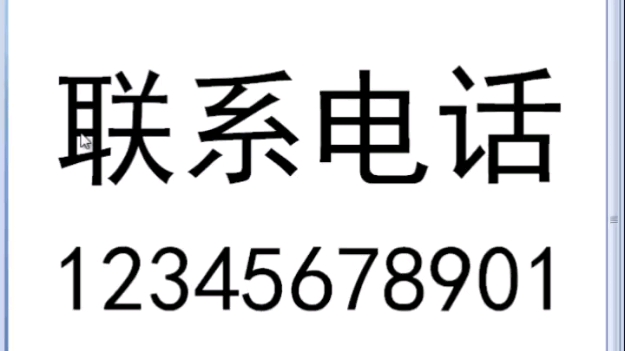 联系电话

12345678901